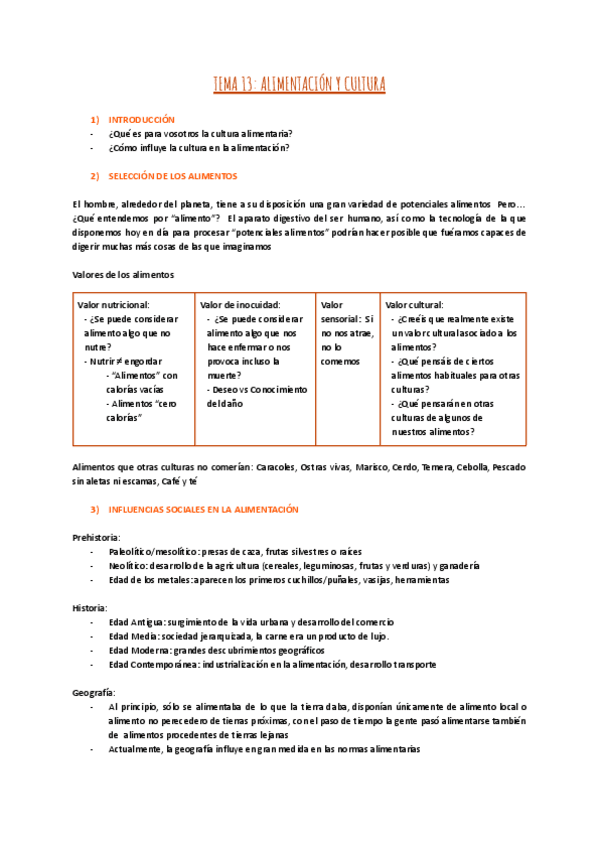 TEMA 13: ALIMENTACIÓN Y CULTURA

1) INTRODUCCIÓN
- ¿Qué es para vosotros la cultura alimentaria?
- ¿Cómo influye la cultura en la alimentación?

2) SELECCIÓN DE LOS ALIMENTOS

El hombre, alrededor del planeta, tiene a su disposición una gran variedad de potenciales alimentos Pero… ¿Qué entendemos por "alimento"? El aparato digestivo del ser humano, así como la tecnología de la que disponemos hoy en día para procesar "potenciales alimentos" podrían hacer posible que fuéramos capaces de digerir muchas más cosas de las que imaginamos

Valores de los alimentos

| Valor nutricional: - ¿Se puede considerar alimento algo que no nutre? - Nutrir ≠ engordar - "Alimentos" con calorías vacías - Alimentos "cero calorías" | Valor de inocuidad: - ¿Se puede considerar alimento algo que nos hace enfermar o nos provoca incluso la muerte? - Deseo vs Conocimiento del daño | Valor sensorial: Si no nos atrae, no lo comemos | Valor cultural: - ¿Creéis que realmente existe un valor cultural asociado a los alimentos? - ¿Qué pensáis de ciertos alimentos habituales para otras culturas? - ¿Qué pensarán en otras culturas de algunos de nuestros alimentos? |
|---|---|---|---|

Alimentos que otras culturas no comerían: Caracoles, Ostras vivas, Marisco, Cerdo, Ternera, Cebolla, Pescado sin aletas ni escamas, Café y té

3) INFLUENCIAS SOCIALES EN LA ALIMENTACIÓN

Prehistoria:
- Paleolítico/mesolítico: presas de caza, frutas silvestres o raíces
- Neolítico: desarrollo de la agricultura (cereales, leguminosas, frutas y verduras) y ganadería
- Edad de los metales: aparecen los primeros cuchillos/puñales, vasijas, herramientas

Historia:
- Edad Antigua: surgimiento de la vida urbana y desarrollo del comercio
- Edad Media: sociedad jerarquizada, la carne era un producto de lujo.
- Edad Moderna: grandes descubrimientos geográficos
- Edad Contemporánea: industrialización en la alimentación, desarrollo transporte

Geografía:
- Al principio, sólo se alimentaba de lo que la tierra daba, disponían únicamente de alimento local o alimento no perecedero de tierras próximas, con el paso de tiempo la gente pasó alimentarse también de alimentos procedentes de tierras lejanas
- Actualmente, la geografía influye en gran medida en las normas alimentarias